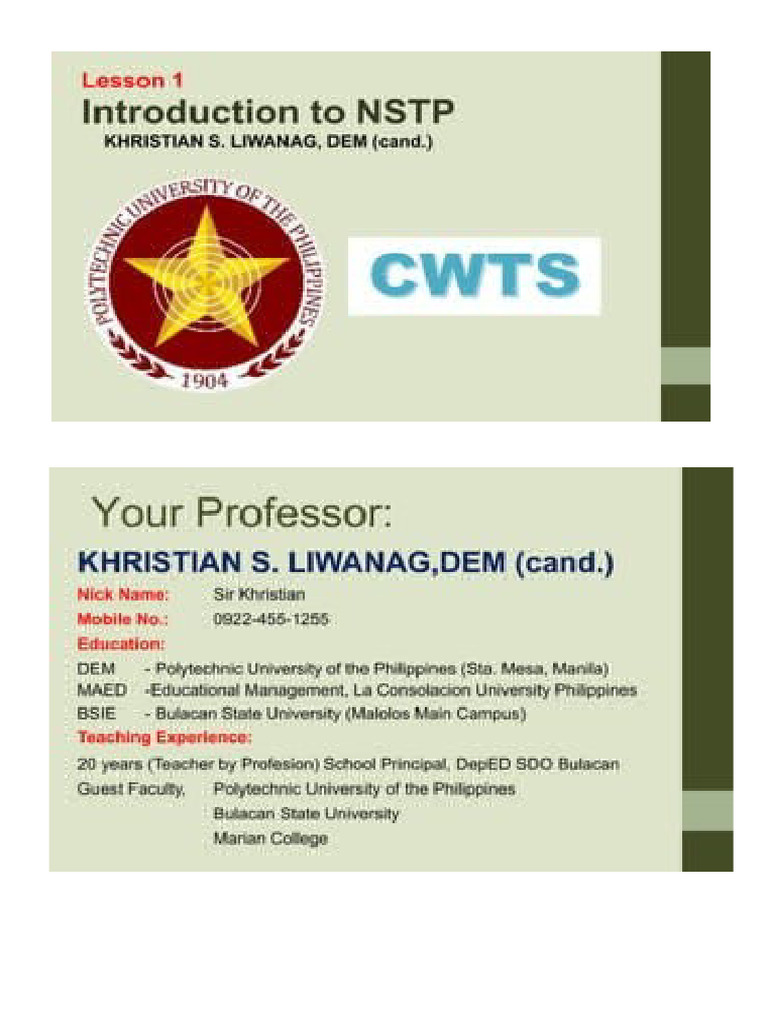 Lesson 1
Introduction to NSTP
KHRISTIAN S. LIWANAG, DEM (cand.)

POLYTECHNIC UNIVERSITY OF THE PHILIPPINES
1904

CWTS

Your Professor:
KHRISTIAN S. LIWANAG,DEM (cand.)

Nick Name: Sir Khristian
Mobile No.: 0922-455-1255
Education:
DEM - Polytechnic University of the Philippines (Sta. Mesa, Manila)
MAED -Educational Management, La Consolacion University Philippines
BSIE - Bulacan State University (Malolos Main Campus)
Teaching Experience:
20 years (Teacher by Profesion) School Principal, DepED SDO Bulacan
Guest Faculty, Polytechnic University of the Philippines
Bulacan State University
Marian College